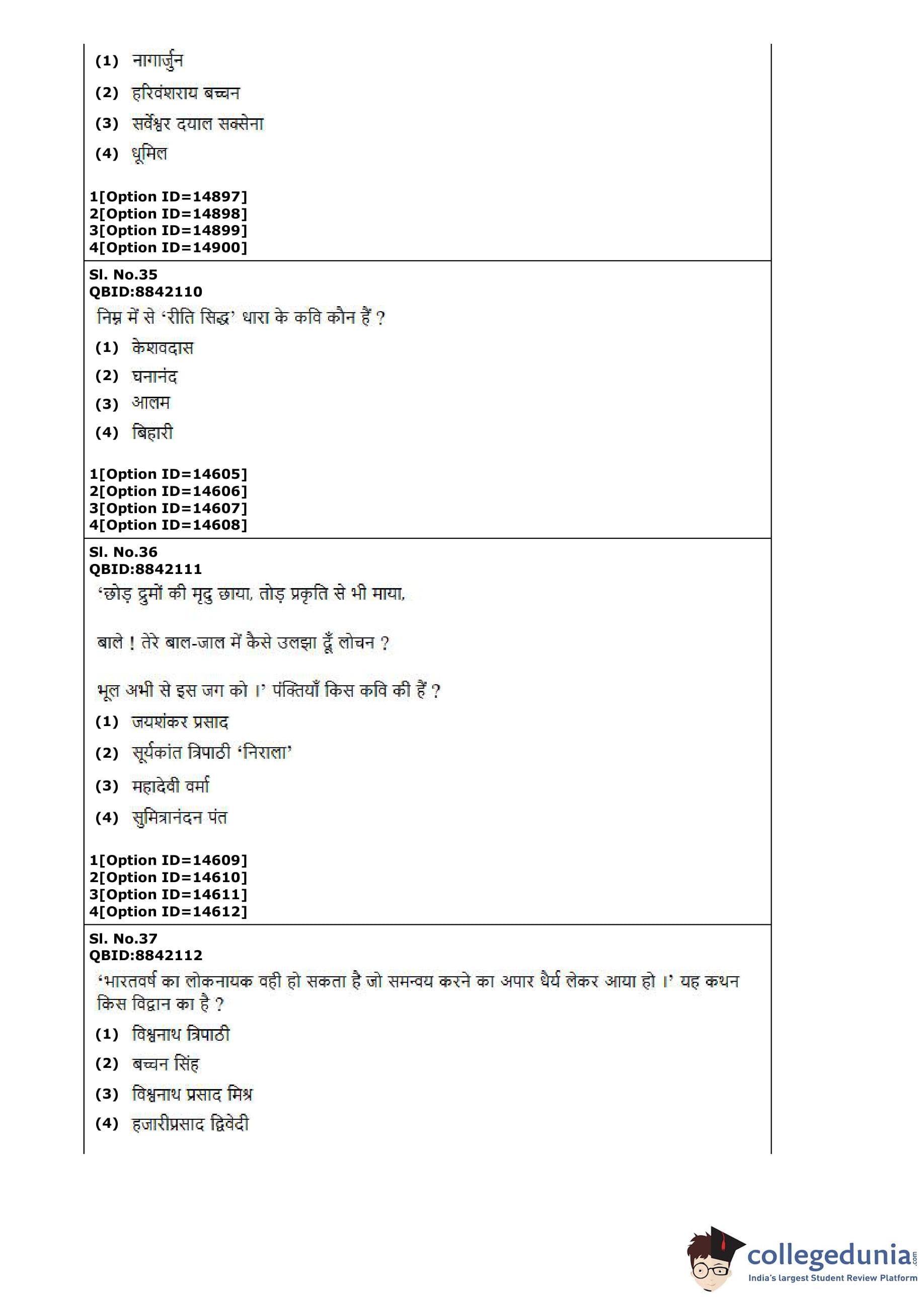 (1) नागार्जुन

(2) हरिवंशराय बच्चन

(3) सर्वेश्वर दयाल सक्सेना

(4) धूमिल

1[Option ID=14897]
2[Option ID=14898]
3[Option ID=14899]
4[Option ID=14900]

Sl. No.35
QBID:8842110
निम्न में से 'रीति सिद्ध' धारा के कवि कौन हैं ?

(1) केशवदास

(2) घनानंद

(3) आलम

(4) बिहारी

1[Option ID=14605]
2[Option ID=14606]
3[Option ID=14607]
4[Option ID=14608]

Sl. No.36
QBID:8842111
'छोड़ द्रुमों की मृदु छाया, तोड़ प्रकृति से भी माया,

बाले ! तेरे बाल-जाल में कैसे उलझा दूँ लोचन ?

भूल अभी से इस जग को ।' पंक्तियाँ किस कवि की हैं ?

(1) जयशंकर प्रसाद

(2) सूर्यकांत त्रिपाठी 'निराला'

(3) महादेवी वर्मा

(4) सुमित्रानंदन पंत

1[Option ID=14609]
2[Option ID=14610]
3[Option ID=14611]
4[Option ID=14612]

Sl. No.37
QBID:8842112
'भारतवर्ष का लोकनायक वही हो सकता है जो समन्वय करने का अपार धैर्य लेकर आया हो ।' यह कथन किस विद्वान का है ?

(1) विश्वनाथ त्रिपाठी

(2) बच्चन सिंह

(3) विश्वनाथ प्रसाद मिश्र

(4) हजारीप्रसाद द्विवेदी

collegedunia.com
India's largest Student Review Platform